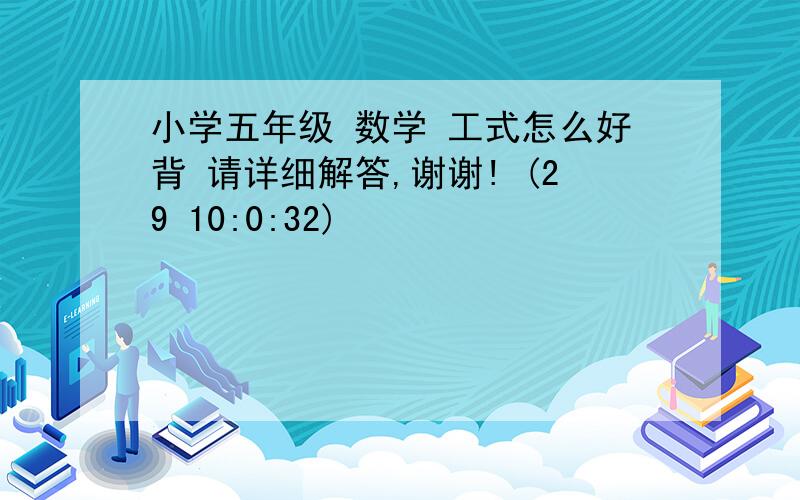 小学五年级 数学 工式怎么好背 请详细解答,谢谢! (29 10:0:32)

E-LEARNING